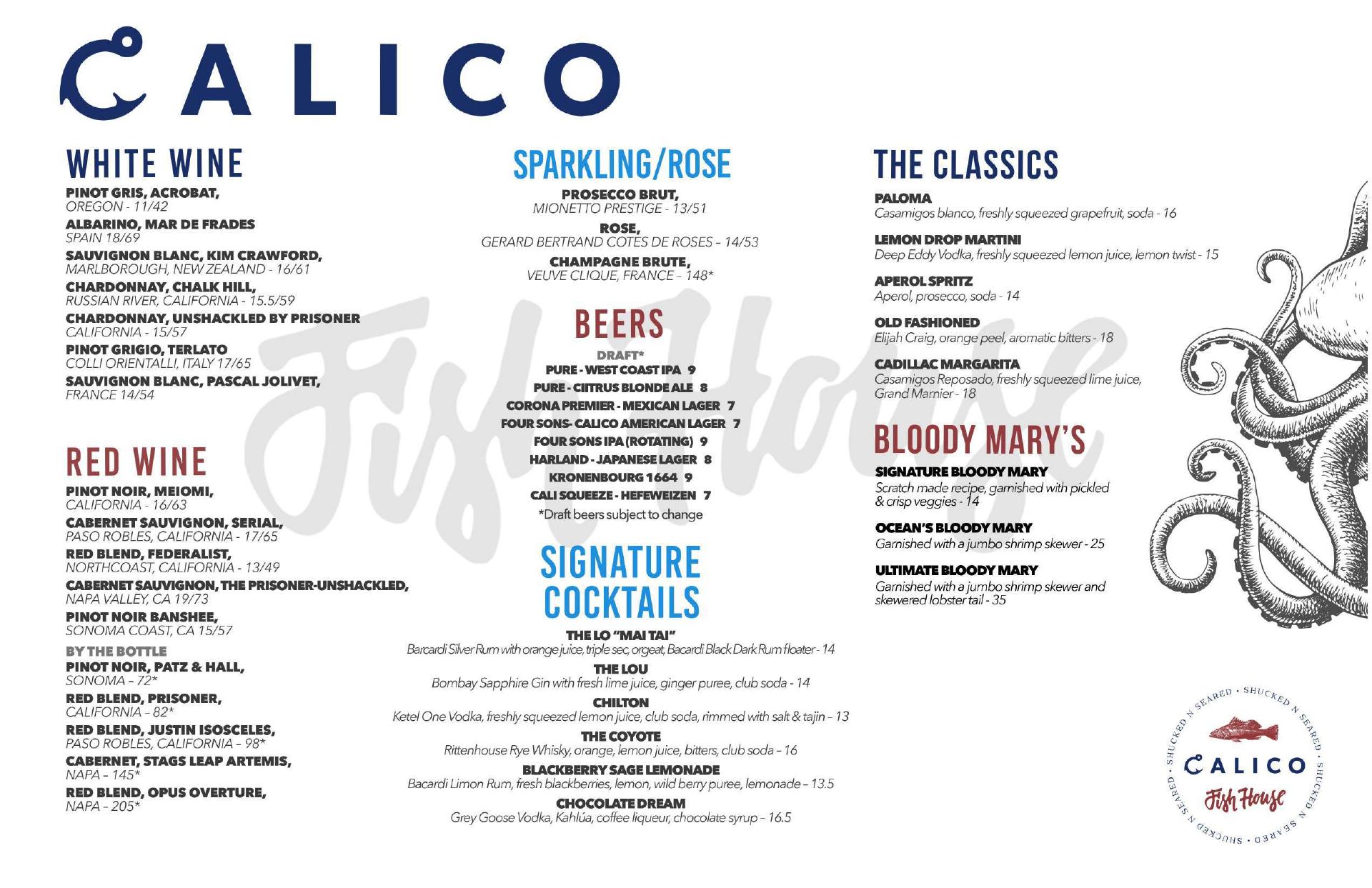 CALICO

WHITE WINE

PINOT GRIS, ACROBAT,
OREGON - 11/42

ALBARINO, MAR DE FRADES
SPAIN 18/69

SAUVIGNON BLANC, KIM CRAWFORD,
MARLBOROUGH, NEW ZEALAND - 16/61

CHARDONNAY, CHALK HILL,
RUSSIAN RIVER, CALIFORNIA - 15.5/59

CHARDONNAY, UNSHACKLED BY PRISONER
CALIFORNIA - 15/57

PINOT GRIGIO, TERLATO
COLLI ORIENTALLI, ITALY 17/65

SAUVIGNON BLANC, PASCAL JOLIVET,
FRANCE 14/54

RED WINE

PINOT NOIR, MEIOMI,
CALIFORNIA - 16/63

CABERNET SAUVIGNON, SERIAL,
PASO ROBLES, CALIFORNIA - 17/65

RED BLEND, FEDERALIST,
NORTHCOAST, CALIFORNIA - 13/49

CABERNET SAUVIGNON, THE PRISONER-UNSHACKLED,
NAPA VALLEY, CA 19/73

PINOT NOIR BANSHEE,
SONOMA COAST, CA 15/57

BY THE BOTTLE

PINOT NOIR, PATZ & HALL,
SONOMA - 72*

RED BLEND, PRISONER,
CALIFORNIA - 82*

RED BLEND, JUSTIN ISOSCELES,
PASO ROBLES, CALIFORNIA - 98*

CABERNET, STAGS LEAP ARTEMIS,
NAPA - 145*

RED BLEND, OPUS OVERTURE,
NAPA - 205*

SPARKLING/ROSE

PROSECCO BRUT,
MIONETTO PRESTIGE - 13/51

ROSE,
GERARD BERTRAND COTES DE ROSES - 14/53

CHAMPAGNE BRUTE,
VEUVE CLIQUE, FRANCE - 148*

BEERS

DRAFT*
PURE - WEST COAST IPA 9
PURE - CIITRUS BLONDE ALE 8
CORONA PREMIER - MEXICAN LAGER 7
FOUR SONS- CALICO AMERICAN LAGER 7
FOUR SONS IPA (ROTATING) 9
HARLAND - JAPANESE LAGER 8
KRONENBOURG 1664 9
CALI SQUEEZE - HEFEWEIZEN 7
*Draft beers subject to change

SIGNATURE COCKTAILS

THE LO "MAI TAI"
Barcardi Silver Rum with orange juice, triple sec, orgeat, Bacardi Black Dark Rum floater - 14

THE LOU
Bombay Sapphire Gin with fresh lime juice, ginger puree, club soda - 14

CHILTON
Ketel One Vodka, freshly squeezed lemon juice, club soda, rimmed with salt & tajin - 13

THE COYOTE
Rittenhouse Rye Whisky, orange, lemon juice, bitters, club soda - 16

BLACKBERRY SAGE LEMONADE
Bacardi Limon Rum, fresh blackberries, lemon, wild berry puree, lemonade - 13.5

CHOCOLATE DREAM
Grey Goose Vodka, Kahlúa, coffee liqueur, chocolate syrup - 16.5

THE CLASSICS

PALOMA
Casamigos blanco, freshly squeezed grapefruit, soda - 16

LEMON DROP MARTINI
Deep Eddy Vodka, freshly squeezed lemon juice, lemon twist - 15

APEROL SPRITZ
Aperol, prosecco, soda - 14

OLD FASHIONED
Elijah Craig, orange peel, aromatic bitters - 18

CADILLAC MARGARITA
Casamigos Reposado, freshly squeezed lime juice, Grand Marnier - 18

BLOODY MARY'S

SIGNATURE BLOODY MARY
Scratch made recipe, garnished with pickled & crisp veggies - 14

OCEAN'S BLOODY MARY
Garnished with a jumbo shrimp skewer - 25

ULTIMATE BLOODY MARY
Garnished with a jumbo shrimp skewer and skewered lobster tail - 35

SHUCKED N SEARED • SHUCKED N SEARED • SHUCKED N SEARED • SHUCKED N SEARED •
CALICO
Fish House

Fish House